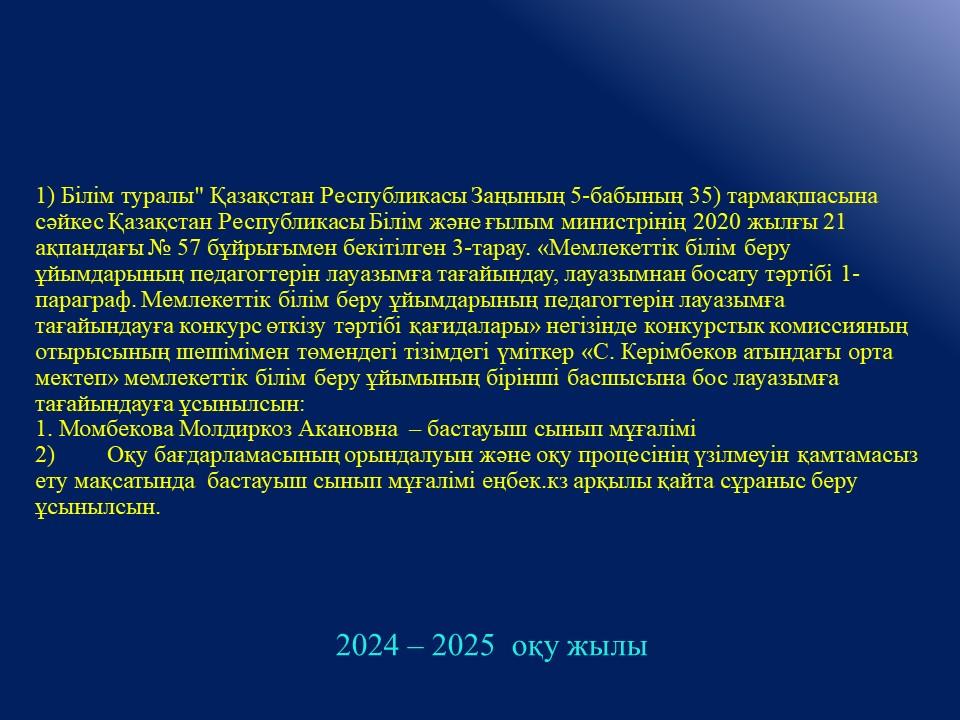 1) Білім туралы" Қазақстан Республикасы Заңының 5-бабының 35) тармақшасына сәйкес Қазақстан Республикасы Білім және ғылым министрінің 2020 жылғы 21 ақпандағы № 57 бұйрығымен бекітілген 3-тарау. «Мемлекеттік білім беру ұйымдарының педагогтерін лауазымға тағайындау, лауазымнан босату тәртібі 1-параграф. Мемлекеттік білім беру ұйымдарының педагогтерін лауазымға тағайындауға конкурс өткізу тәртібі қағидалары» негізінде конкурстық комиссияның отырысының шешімімен төмендегі тізімдегі үміткер «С. Керімбеков атындағы орта мектеп» мемлекеттік білім беру ұйымының бірінші басшысына бос лауазымға тағайындауға ұсынылсын:
1. Момбекова Молдиркоз Акановна – бастауыш сынып мұғалімі
2) Оқу бағдарламасының орындалуын және оқу процесінің үзілмеуін қамтамасыз ету мақсатында бастауыш сынып мұғалімі еңбек.кз арқылы қайта сұраныс беру ұсынылсын.

2024 – 2025 оқу жылы